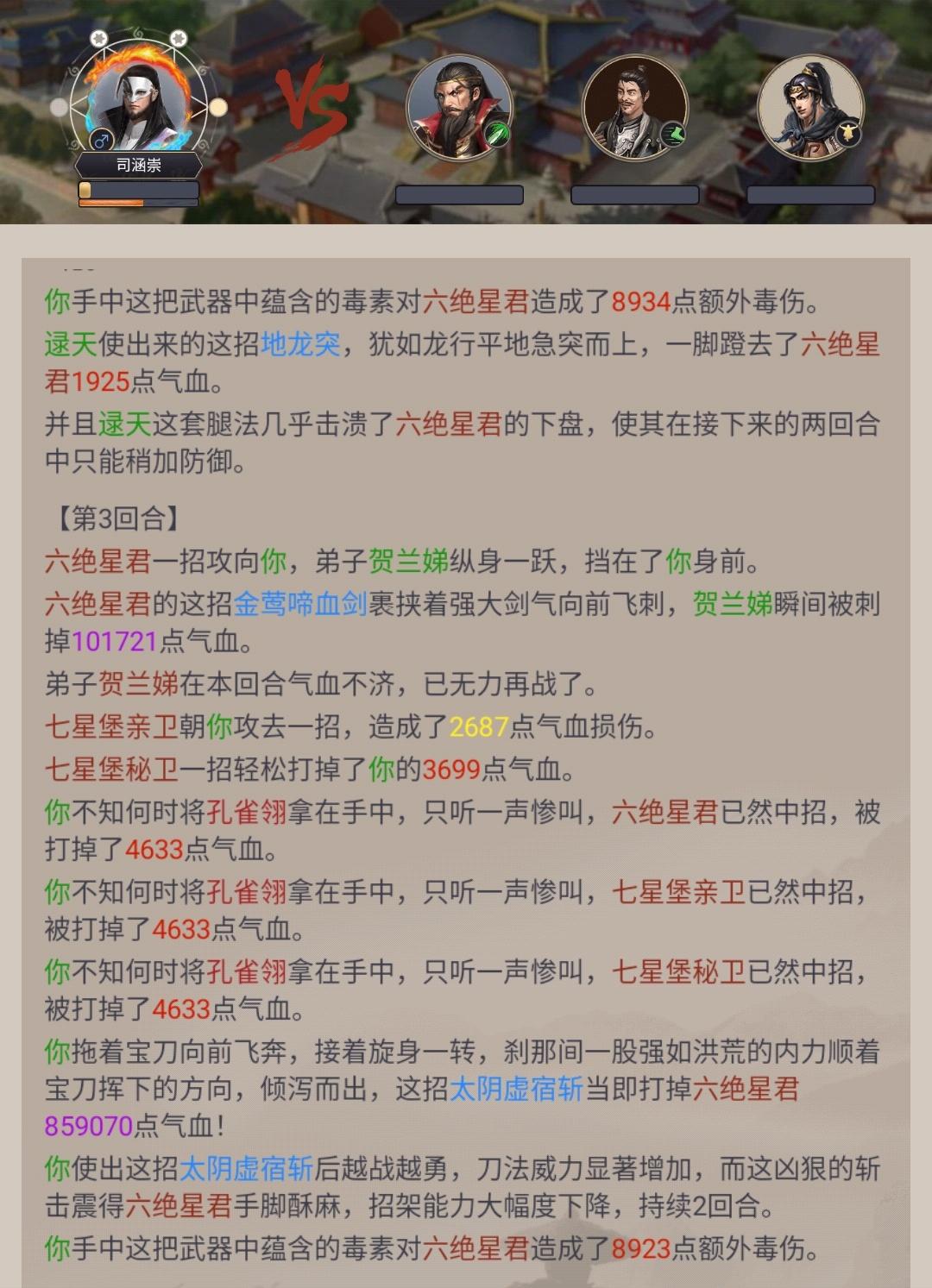 司涵崇

VS

你手中这把武器中蕴含的毒素对六绝星君造成了8934点额外毒伤。

逯天使出来的这招地龙突，犹如龙行平地急突而上，一脚蹬去了六绝星君1925点气血。

并且逯天这套腿法几乎击溃了六绝星君的下盘，使其在接下来的两回合中只能稍加防御。

【第3回合】

六绝星君一招攻向你，弟子贺兰娣纵身一跃，挡在了你身前。

六绝星君的这招金莺啼血剑裹挟着强大剑气向前飞刺，贺兰娣瞬间被刺掉101721点气血。

弟子贺兰娣在本回合气血不济，已无力再战了。

七星堡亲卫朝你攻去一招，造成了2687点气血损伤。

七星堡秘卫一招轻松打掉了你的3699点气血。

你不知何时将孔雀翎拿在手中，只听一声惨叫，六绝星君已然中招，被打掉了4633点气血。

你不知何时将孔雀翎拿在手中，只听一声惨叫，七星堡亲卫已然中招，被打掉了4633点气血。

你不知何时将孔雀翎拿在手中，只听一声惨叫，七星堡秘卫已然中招，被打掉了4633点气血。

你拖着宝刀向前飞奔，接着旋身一转，刹那间一股强如洪荒的内力顺着宝刀挥下的方向，倾泻而出，这招太阴虚宿斩当即打掉六绝星君859070点气血！

你使出这招太阴虚宿斩后越战越勇，刀法威力显著增加，而这凶狠的斩击震得六绝星君手脚酥麻，招架能力大幅度下降，持续2回合。

你手中这把武器中蕴含的毒素对六绝星君造成了8923点额外毒伤。